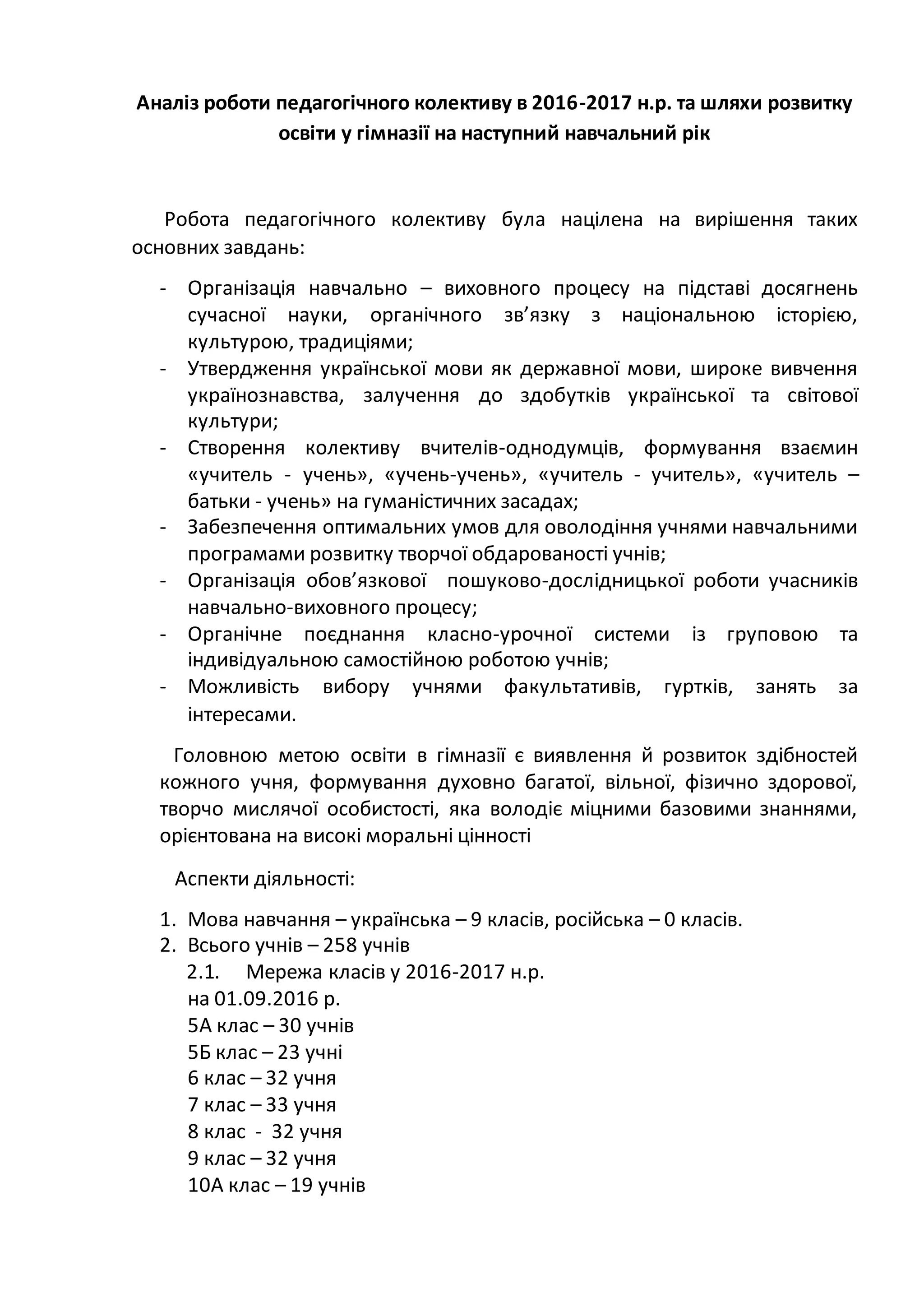 **Аналіз роботи педагогічного колективу в 2016-2017 н.р. та шляхи розвитку освіти у гімназії на наступний навчальний рік**

Робота педагогічного колективу була націлена на вирішення таких основних завдань:

- Організація навчально – виховного процесу на підставі досягнень сучасної науки, органічного зв’язку з національною історією, культурою, традиціями;
- Утвердження української мови як державної мови, широке вивчення українознавства, залучення до здобутків української та світової культури;
- Створення колективу вчителів-однодумців, формування взаємин «учитель - учень», «учень-учень», «учитель - учитель», «учитель – батьки - учень» на гуманістичних засадах;
- Забезпечення оптимальних умов для оволодіння учнями навчальними програмами розвитку творчої обдарованості учнів;
- Організація обов’язкової пошуково-дослідницької роботи учасників навчально-виховного процесу;
- Органічне поєднання класно-урочної системи із груповою та індивідуальною самостійною роботою учнів;
- Можливість вибору учнями факультативів, гуртків, занять за інтересами.

Головною метою освіти в гімназії є виявлення й розвиток здібностей кожного учня, формування духовно багатої, вільної, фізично здорової, творчо мислячої особистості, яка володіє міцними базовими знаннями, орієнтована на високі моральні цінності

Аспекти діяльності:

1. Мова навчання – українська – 9 класів, російська – 0 класів.
2. Всього учнів – 258 учнів
2.1. Мережа класів у 2016-2017 н.р.
на 01.09.2016 р.
5А клас – 30 учнів
5Б клас – 23 учні
6 клас – 32 учня
7 клас – 33 учня
8 клас - 32 учня
9 клас – 32 учня
10А клас – 19 учнів